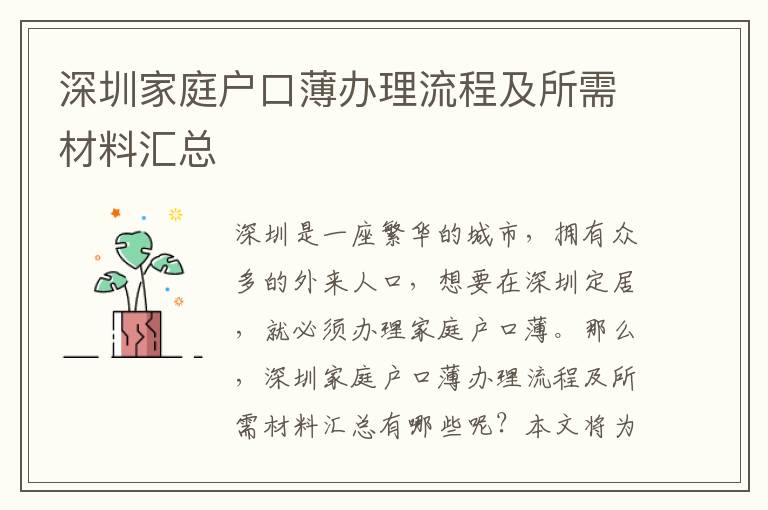 深圳家庭户口薄办理流程及所需材料汇总

深圳是一座繁华的城市，拥有众多的外来人口，想要在深圳定居，就必须办理家庭户口薄。那么，深圳家庭户口薄办理流程及所需材料汇总有哪些呢？本文将为